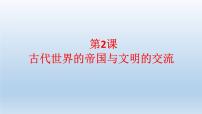 第2课
古代世界的帝国与文明的交流